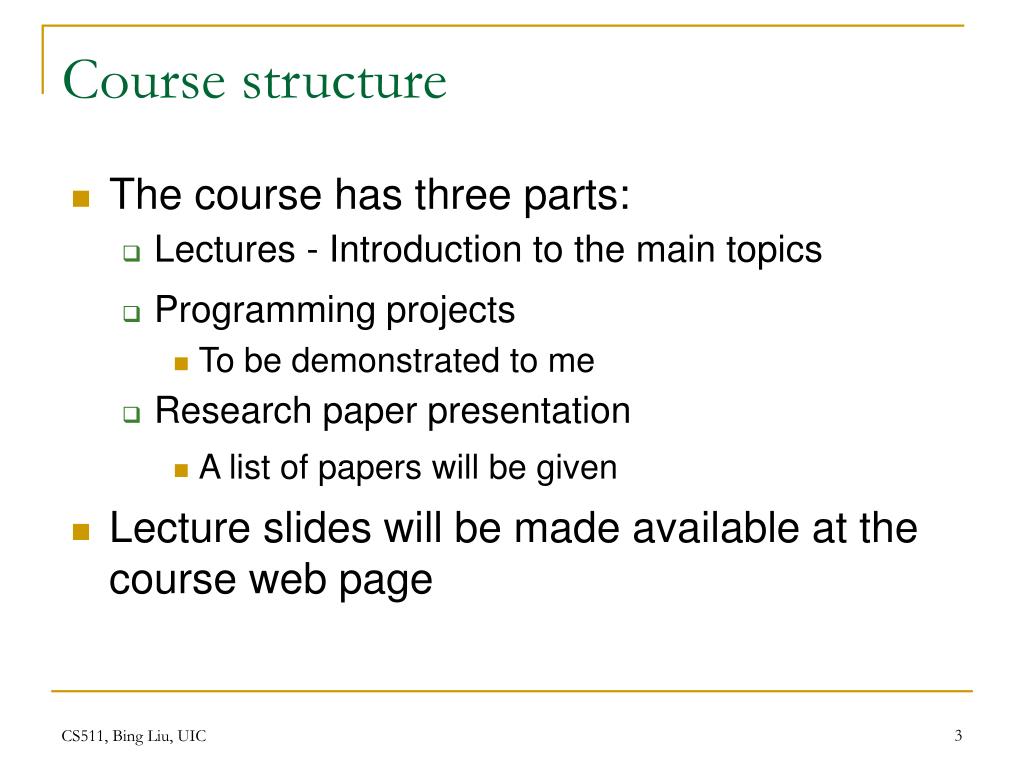 Course structure

The course has three parts:

Lectures - Introduction to the main topics

Programming projects

To be demonstrated to me

Research paper presentation

A list of papers will be given

Lecture slides will be made available at the course web page

CS511, Bing Liu, UIC

3